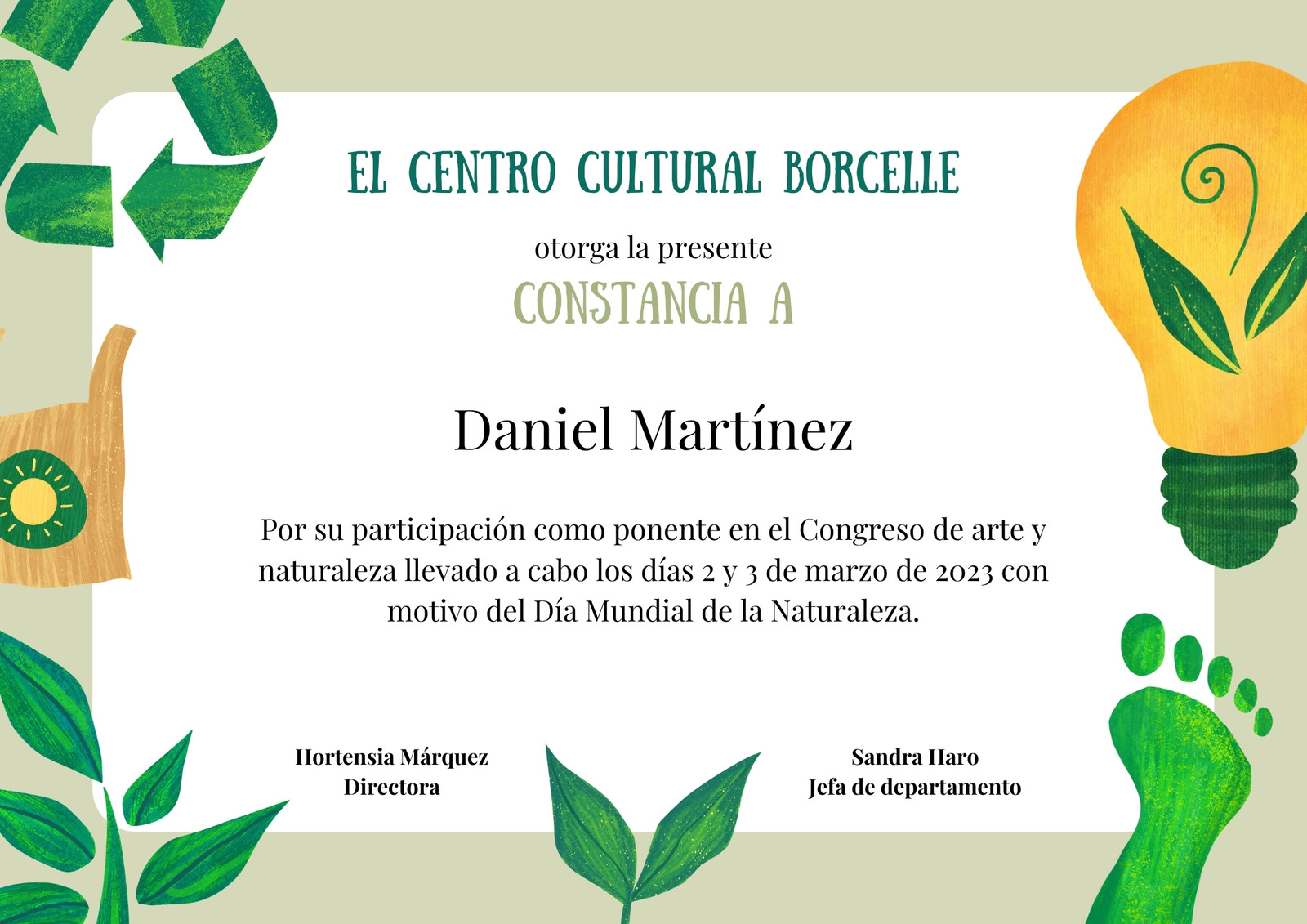 EL CENTRO CULTURAL BORCELLE

otorga la presente

CONSTANCIA A

Daniel Martínez

Por su participación como ponente en el Congreso de arte y naturaleza llevado a cabo los días 2 y 3 de marzo de 2023 con motivo del Día Mundial de la Naturaleza.

Hortensia Márquez
Directora

Sandra Haro
Jefa de departamento